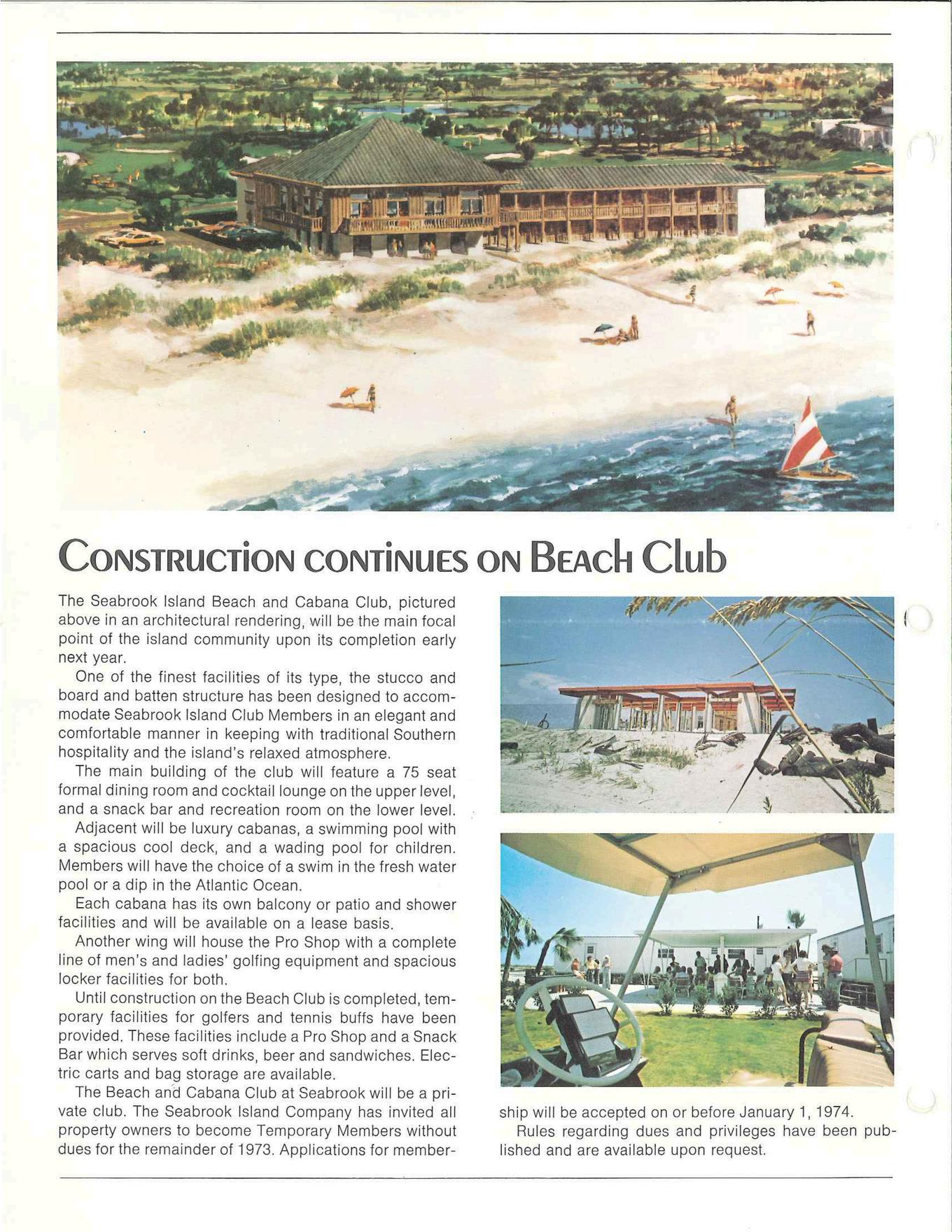 Construction continues on Beach Club

The Seabrook Island Beach and Cabana Club, pictured above in an architectural rendering, will be the main focal point of the island community upon its completion early next year.

One of the finest facilities of its type, the stucco and board and batten structure has been designed to accommodate Seabrook Island Club Members in an elegant and comfortable manner in keeping with traditional Southern hospitality and the island's relaxed atmosphere.

The main building of the club will feature a 75 seat formal dining room and cocktail lounge on the upper level, and a snack bar and recreation room on the lower level.

Adjacent will be luxury cabanas, a swimming pool with a spacious cool deck, and a wading pool for children. Members will have the choice of a swim in the fresh water pool or a dip in the Atlantic Ocean.

Each cabana has its own balcony or patio and shower facilities and will be available on a lease basis.

Another wing will house the Pro Shop with a complete line of men's and ladies' golfing equipment and spacious locker facilities for both.

Until construction on the Beach Club is completed, temporary facilities for golfers and tennis buffs have been provided. These facilities include a Pro Shop and a Snack Bar which serves soft drinks, beer and sandwiches. Electric carts and bag storage are available.

The Beach and Cabana Club at Seabrook will be a private club. The Seabrook Island Company has invited all property owners to become Temporary Members without dues for the remainder of 1973. Applications for membership will be accepted on or before January 1, 1974.

Rules regarding dues and privileges have been published and are available upon request.